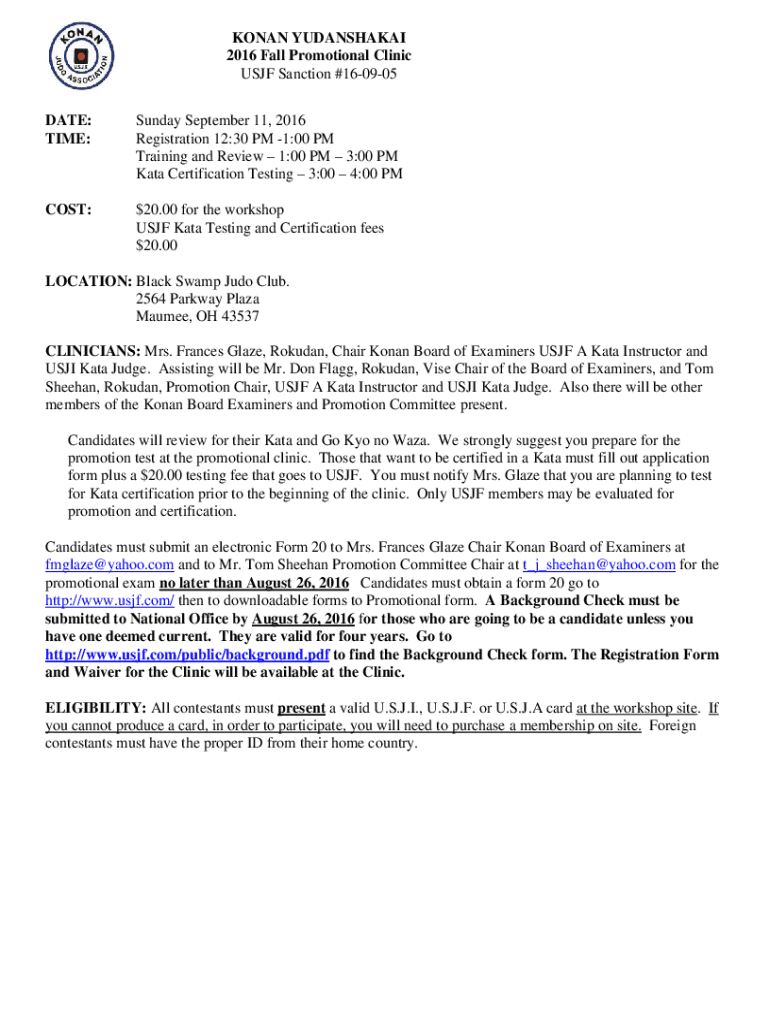 KONAN JUDO ASSOCIATION USJF

KONAN YUDANSHAKAI
2016 Fall Promotional Clinic
USJF Sanction #16-09-05

DATE: Sunday September 11, 2016
TIME: Registration 12:30 PM -1:00 PM
Training and Review – 1:00 PM – 3:00 PM
Kata Certification Testing – 3:00 – 4:00 PM

COST: $20.00 for the workshop
USJF Kata Testing and Certification fees
$20.00

LOCATION: Black Swamp Judo Club.
2564 Parkway Plaza
Maumee, OH 43537

CLINICIANS: Mrs. Frances Glaze, Rokudan, Chair Konan Board of Examiners USJF A Kata Instructor and USJI Kata Judge. Assisting will be Mr. Don Flagg, Rokudan, Vise Chair of the Board of Examiners, and Tom Sheehan, Rokudan, Promotion Chair, USJF A Kata Instructor and USJI Kata Judge. Also there will be other members of the Konan Board Examiners and Promotion Committee present.

Candidates will review for their Kata and Go Kyo no Waza. We strongly suggest you prepare for the promotion test at the promotional clinic. Those that want to be certified in a Kata must fill out application form plus a $20.00 testing fee that goes to USJF. You must notify Mrs. Glaze that you are planning to test for Kata certification prior to the beginning of the clinic. Only USJF members may be evaluated for promotion and certification.

Candidates must submit an electronic Form 20 to Mrs. Frances Glaze Chair Konan Board of Examiners at fmglaze@yahoo.com and to Mr. Tom Sheehan Promotion Committee Chair at t_j_sheehan@yahoo.com for the promotional exam no later than August 26, 2016 Candidates must obtain a form 20 go to http://www.usjf.com/ then to downloadable forms to Promotional form. A Background Check must be submitted to National Office by August 26, 2016 for those who are going to be a candidate unless you have one deemed current. They are valid for four years. Go to http://www.usjf.com/public/background.pdf to find the Background Check form. The Registration Form and Waiver for the Clinic will be available at the Clinic.

ELIGIBILITY: All contestants must present a valid U.S.J.I., U.S.J.F. or U.S.J.A card at the workshop site. If you cannot produce a card, in order to participate, you will need to purchase a membership on site. Foreign contestants must have the proper ID from their home country.